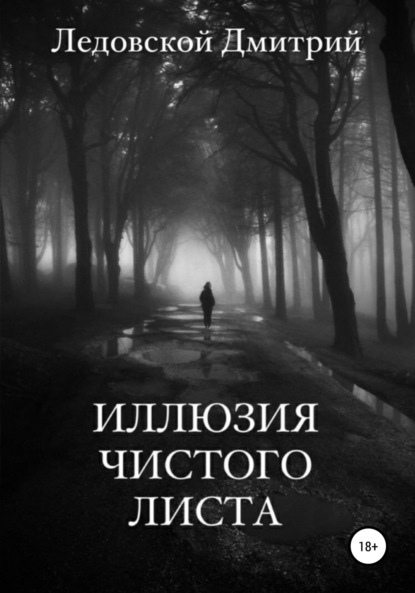 Ледовской Дмитрий

ИЛЛЮЗИЯ ЧИСТОГО ЛИСТА

18+